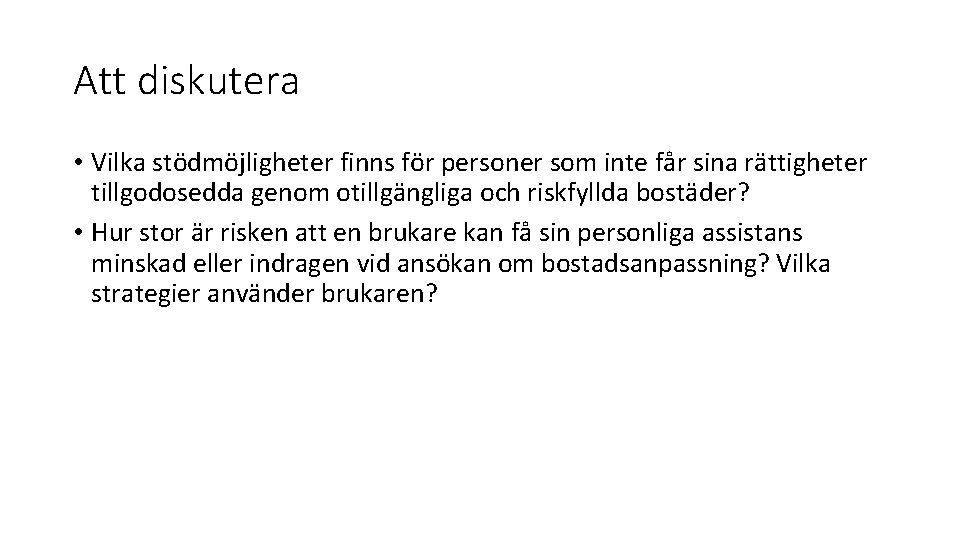 Att diskutera

• Vilka stödmöjligheter finns för personer som inte får sina rättigheter tillgodosedda genom otillgängliga och riskfyllda bostäder?

• Hur stor är risken att en brukare kan få sin personliga assistans minskad eller indragen vid ansökan om bostadsanpassning? Vilka strategier använder brukaren?